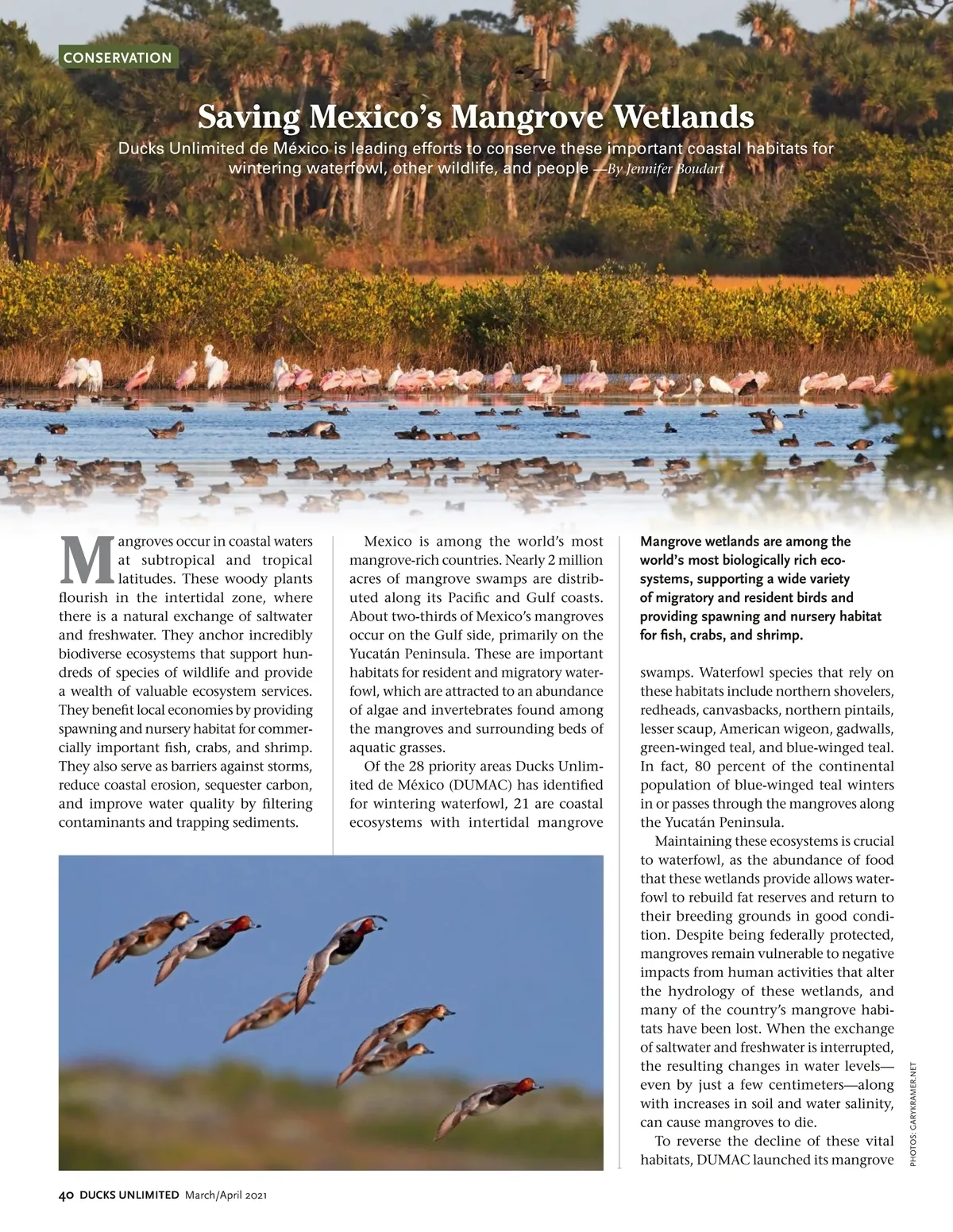 CONSERVATION

Saving Mexico's Mangrove Wetlands

Ducks Unlimited de México is leading efforts to conserve these important coastal habitats for wintering waterfowl, other wildlife, and people —By Jennifer Boudart

Mangroves occur in coastal waters at subtropical and tropical latitudes. These woody plants flourish in the intertidal zone, where there is a natural exchange of saltwater and freshwater. They anchor incredibly biodiverse ecosystems that support hundreds of species of wildlife and provide a wealth of valuable ecosystem services. They benefit local economies by providing spawning and nursery habitat for commercially important fish, crabs, and shrimp. They also serve as barriers against storms, reduce coastal erosion, sequester carbon, and improve water quality by filtering contaminants and trapping sediments.

Mexico is among the world's most mangrove-rich countries. Nearly 2 million acres of mangrove swamps are distributed along its Pacific and Gulf coasts. About two-thirds of Mexico's mangroves occur on the Gulf side, primarily on the Yucatán Peninsula. These are important habitats for resident and migratory waterfowl, which are attracted to an abundance of algae and invertebrates found among the mangroves and surrounding beds of aquatic grasses.

Of the 28 priority areas Ducks Unlimited de México (DUMAC) has identified for wintering waterfowl, 21 are coastal ecosystems with intertidal mangrove

Mangrove wetlands are among the world's most biologically rich ecosystems, supporting a wide variety of migratory and resident birds and providing spawning and nursery habitat for fish, crabs, and shrimp.

swamps. Waterfowl species that rely on these habitats include northern shovelers, redheads, canvasbacks, northern pintails, lesser scaup, American wigeon, gadwalls, green-winged teal, and blue-winged teal. In fact, 80 percent of the continental population of blue-winged teal winters in or passes through the mangroves along the Yucatán Peninsula.

Maintaining these ecosystems is crucial to waterfowl, as the abundance of food that these wetlands provide allows waterfowl to rebuild fat reserves and return to their breeding grounds in good condition. Despite being federally protected, mangroves remain vulnerable to negative impacts from human activities that alter the hydrology of these wetlands, and many of the country's mangrove habitats have been lost. When the exchange of saltwater and freshwater is interrupted, the resulting changes in water levels—even by just a few centimeters—along with increases in soil and water salinity, can cause mangroves to die.

To reverse the decline of these vital habitats, DUMAC launched its mangrove

PHOTOS: GARYKRAMER.NET

40 DUCKS UNLIMITED March/April 2021